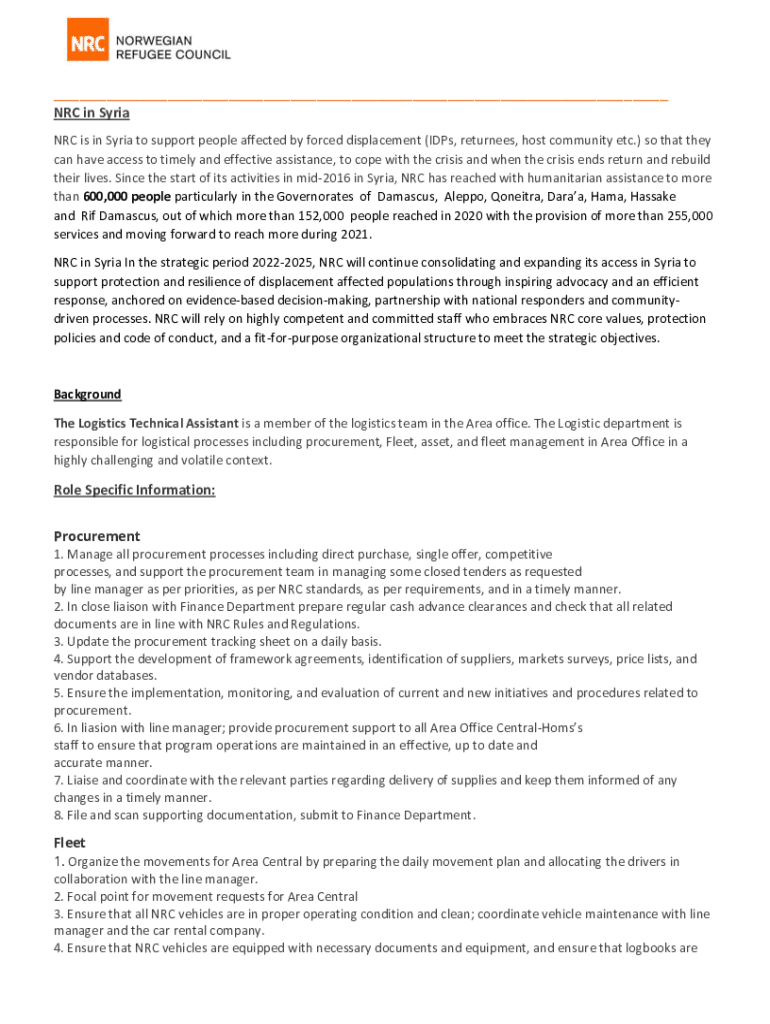 NRC NORWEGIAN REFUGEE COUNCIL

NRC in Syria

NRC is in Syria to support people affected by forced displacement (IDPs, returnees, host community etc.) so that they can have access to timely and effective assistance, to cope with the crisis and when the crisis ends return and rebuild their lives. Since the start of its activities in mid-2016 in Syria, NRC has reached with humanitarian assistance to more than 600,000 people particularly in the Governorates of Damascus, Aleppo, Qoneitra, Dara'a, Hama, Hassake and Rif Damascus, out of which more than 152,000 people reached in 2020 with the provision of more than 255,000 services and moving forward to reach more during 2021.

NRC in Syria In the strategic period 2022-2025, NRC will continue consolidating and expanding its access in Syria to support protection and resilience of displacement affected populations through inspiring advocacy and an efficient response, anchored on evidence-based decision-making, partnership with national responders and community-driven processes. NRC will rely on highly competent and committed staff who embraces NRC core values, protection policies and code of conduct, and a fit-for-purpose organizational structure to meet the strategic objectives.

Background

The Logistics Technical Assistant is a member of the logistics team in the Area office. The Logistic department is responsible for logistical processes including procurement, Fleet, asset, and fleet management in Area Office in a highly challenging and volatile context.

Role Specific Information:

Procurement

1. Manage all procurement processes including direct purchase, single offer, competitive processes, and support the procurement team in managing some closed tenders as requested by line manager as per priorities, as per NRC standards, as per requirements, and in a timely manner.
2. In close liaison with Finance Department prepare regular cash advance clearances and check that all related documents are in line with NRC Rules and Regulations.
3. Update the procurement tracking sheet on a daily basis.
4. Support the development of framework agreements, identification of suppliers, markets surveys, price lists, and vendor databases.
5. Ensure the implementation, monitoring, and evaluation of current and new initiatives and procedures related to procurement.
6. In liasion with line manager; provide procurement support to all Area Office Central-Homs's staff to ensure that program operations are maintained in an effective, up to date and accurate manner.
7. Liaise and coordinate with the relevant parties regarding delivery of supplies and keep them informed of any changes in a timely manner.
8. File and scan supporting documentation, submit to Finance Department.

Fleet

1. Organize the movements for Area Central by preparing the daily movement plan and allocating the drivers in collaboration with the line manager.
2. Focal point for movement requests for Area Central
3. Ensure that all NRC vehicles are in proper operating condition and clean; coordinate vehicle maintenance with line manager and the car rental company.
4. Ensure that NRC vehicles are equipped with necessary documents and equipment, and ensure that logbooks are